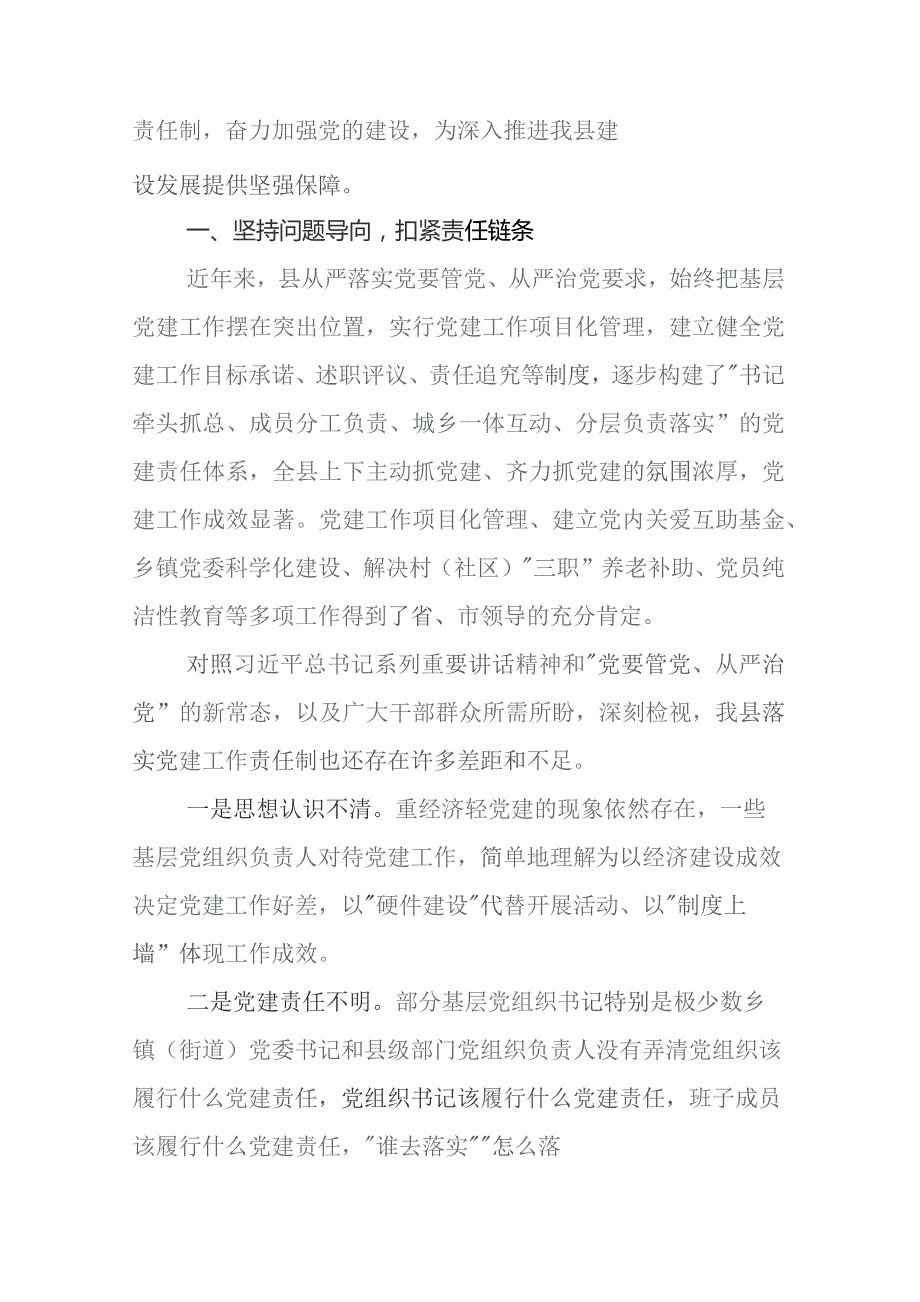 责任制，奋力加强党的建设，为深入推进我县建设发展提供坚强保障。

一、坚持问题导向，扣紧责任链条

近年来，县从严落实党要管党、从严治党要求，始终把基层党建工作摆在突出位置，实行党建工作项目化管理，建立健全党建工作目标承诺、述职评议、责任追究等制度，逐步构建了"书记牵头抓总、成员分工负责、城乡一体互动、分层负责落实”的党建责任体系，全县上下主动抓党建、齐力抓党建的氛围浓厚，党建工作成效显著。党建工作项目化管理、建立党内关爱互助基金、乡镇党委科学化建设、解决村（社区）"三职”养老补助、党员纯洁性教育等多项工作得到了省、市领导的充分肯定。

对照习近平总书记系列重要讲话精神和"党要管党、从严治党”的新常态，以及广大干部群众所需所盼，深刻检视，我县落实党建工作责任制也还存在许多差距和不足。

一是思想认识不清。重经济轻党建的现象依然存在，一些基层党组织负责人对待党建工作，简单地理解为以经济建设成效决定党建工作好差，以"硬件建设"代替开展活动、以"制度上墙”体现工作成效。

二是党建责任不明。部分基层党组织书记特别是极少数乡镇（街道）党委书记和县级部门党组织负责人没有弄清党组织该履行什么党建责任，党组织书记该履行什么党建责任，班子成员该履行什么党建责任，"谁去落实""怎么落